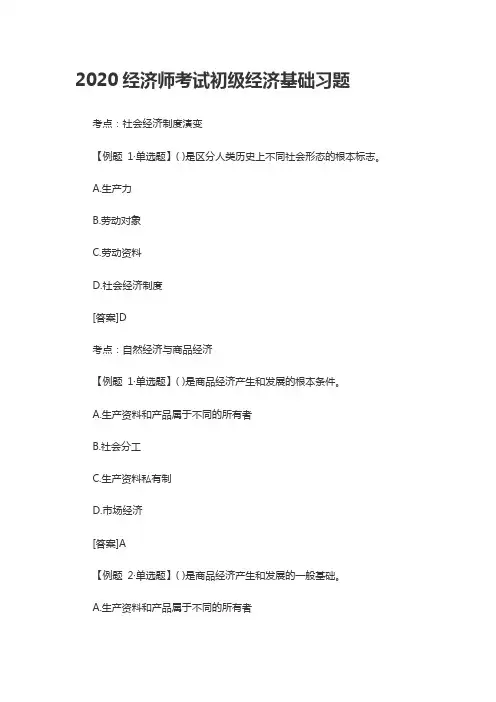 2020 经济师考试初级经济基础习题

考点：社会经济制度演变

【例题 1·单选题】( )是区分人类历史上不同社会形态的根本标志。

A.生产力

B.劳动对象

C.劳动资料

D.社会经济制度

[答案]D

考点：自然经济与商品经济

【例题 1·单选题】( )是商品经济产生和发展的根本条件。

A.生产资料和产品属于不同的所有者

B.社会分工

C.生产资料私有制

D.市场经济

[答案]A

【例题 2·单选题】( )是商品经济产生和发展的一般基础。

A.生产资料和产品属于不同的所有者